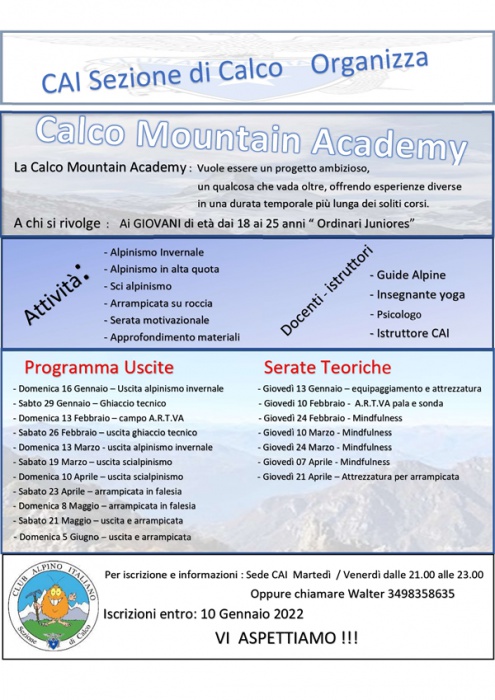 CAI Sezione di Calco Organizza

Calco Mountain Academy

La Calco Mountain Academy : Vuole essere un progetto ambizioso, un qualcosa che vada oltre, offrendo esperienze diverse in una durata temporale più lunga dei soliti corsi.

A chi si rivolge : Ai GIOVANI di età dai 18 ai 25 anni " Ordinari Juniores"

Attività:
- Alpinismo Invernale
- Alpinismo in alta quota
- Sci alpinismo
- Arrampicata su roccia
- Serata motivazionale
- Approfondimento materiali

Docenti - istruttori
- Guide Alpine
- Insegnante yoga
- Psicologo
- Istruttore CAI

Programma Uscite
- Domenica 16 Gennaio – Uscita alpinismo invernale
- Sabto 29 Gennaio – Ghiaccio tecnico
- Domenica 13 Febbraio – campo A.R.T.VA
- Sabato 26 Febbraio – uscita ghiaccio tecnico
- Domenica 13 Marzo - uscita alpinismo invernale
- Sabato 19 Marzo – uscita scialpinismo
- Domenica 10 Aprile – uscita scialpinismo
- Sabato 23 Aprile – arrampicata in falesia
- Domenica 8 Maggio – arrampicata in falesia
- Sabato 21 Maggio – uscita e arrampicata
- Domenica 5 Giugno – uscita e arrampicata

Serate Teoriche
- Giovedì 13 Gennaio – equipaggiamento e attrezzatura
- Giovedì 10 Febbraio - A.R.T.VA pala e sonda
- Giovedì 24 Febbraio - Mindfulness
- Giovedì 10 Marzo - Mindfulness
- Giovedì 24 Marzo - Mindfulness
- Giovedì 07 Aprile - Mindfulness
- Giovedì 21 Aprile – Attrezzatura per arrampicata

CLUB ALPINO ITALIANO Sezione di Calco

Per iscrizione e informazioni : Sede CAI Martedì / Venerdì dalle 21.00 alle 23.00
Oppure chiamare Walter 3498358635

Iscrizioni entro: 10 Gennaio 2022

VI ASPETTIAMO !!!